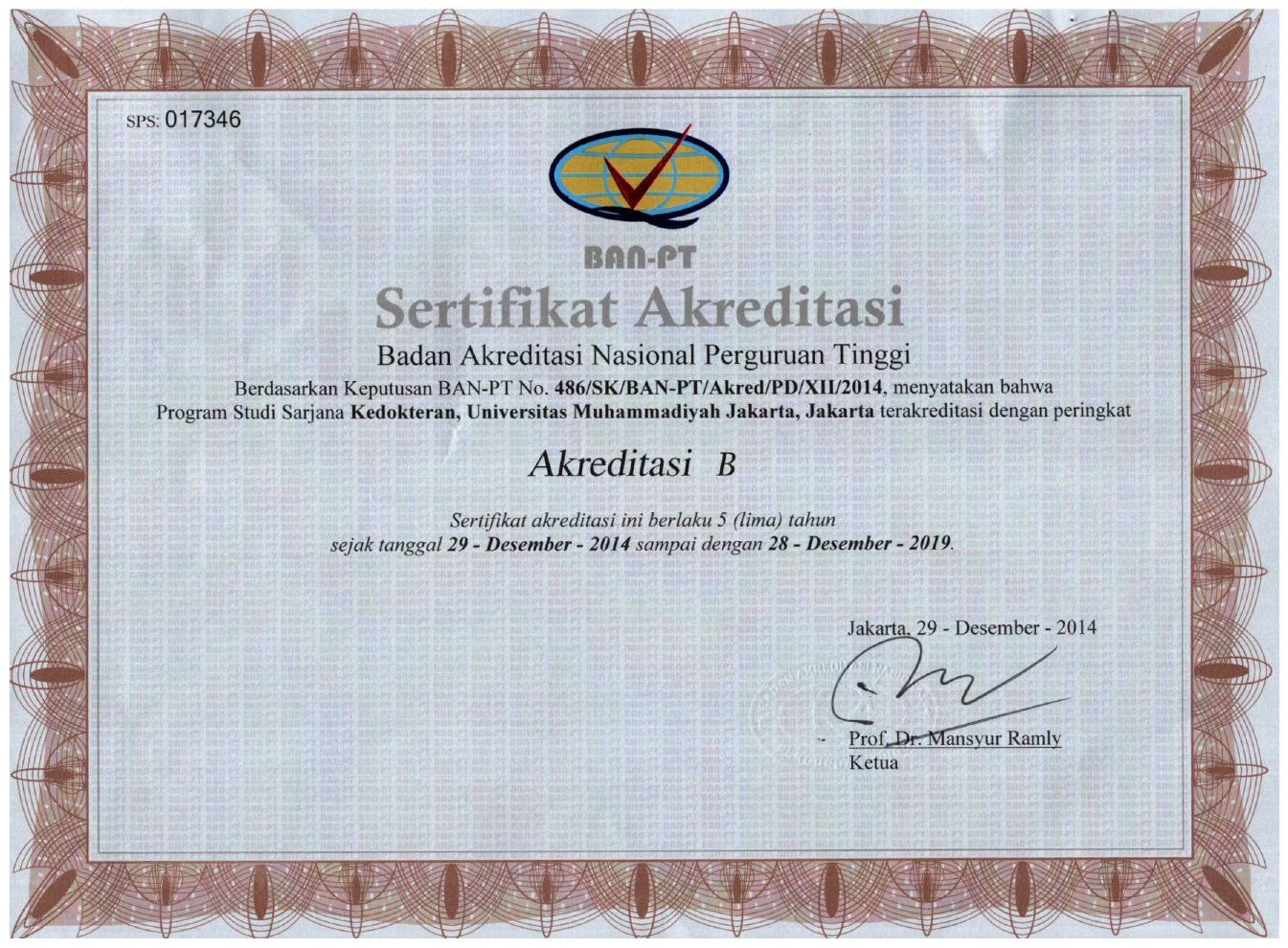 SPS: 017346

BAN-PT

Sertifikat Akreditasi

Badan Akreditasi Nasional Perguruan Tinggi

Berdasarkan Keputusan BAN-PT No. 486/SK/BAN-PT/Akred/PD/XII/2014, menyatakan bahwa Program Studi Sarjana Kedokteran, Universitas Muhammadiyah Jakarta, Jakarta terakreditasi dengan peringkat

Akreditasi B

Sertifikat akreditasi ini berlaku 5 (lima) tahun sejak tanggal 29 - Desember - 2014 sampai dengan 28 - Desember - 2019.

Jakarta, 29 - Desember - 2014

Prof. Dr. Mansyur Ramly
Ketua